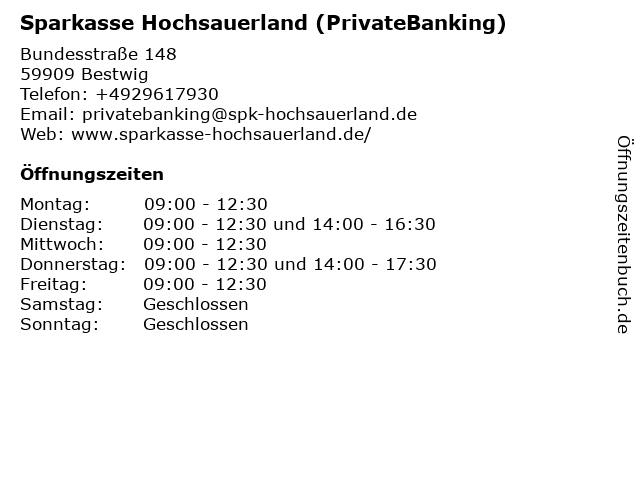 Sparkasse Hochsauerland (PrivateBanking)

Bundesstraße 148
59909 Bestwig
Telefon: +4929617930
Email: privatebanking@spk-hochsauerland.de
Web: www.sparkasse-hochsauerland.de/

Öffnungszeiten

Montag: 09:00 - 12:30
Dienstag: 09:00 - 12:30 und 14:00 - 16:30
Mittwoch: 09:00 - 12:30
Donnerstag: 09:00 - 12:30 und 14:00 - 17:30
Freitag: 09:00 - 12:30
Samstag: Geschlossen
Sonntag: Geschlossen

Öffnungszeitenbuch.de